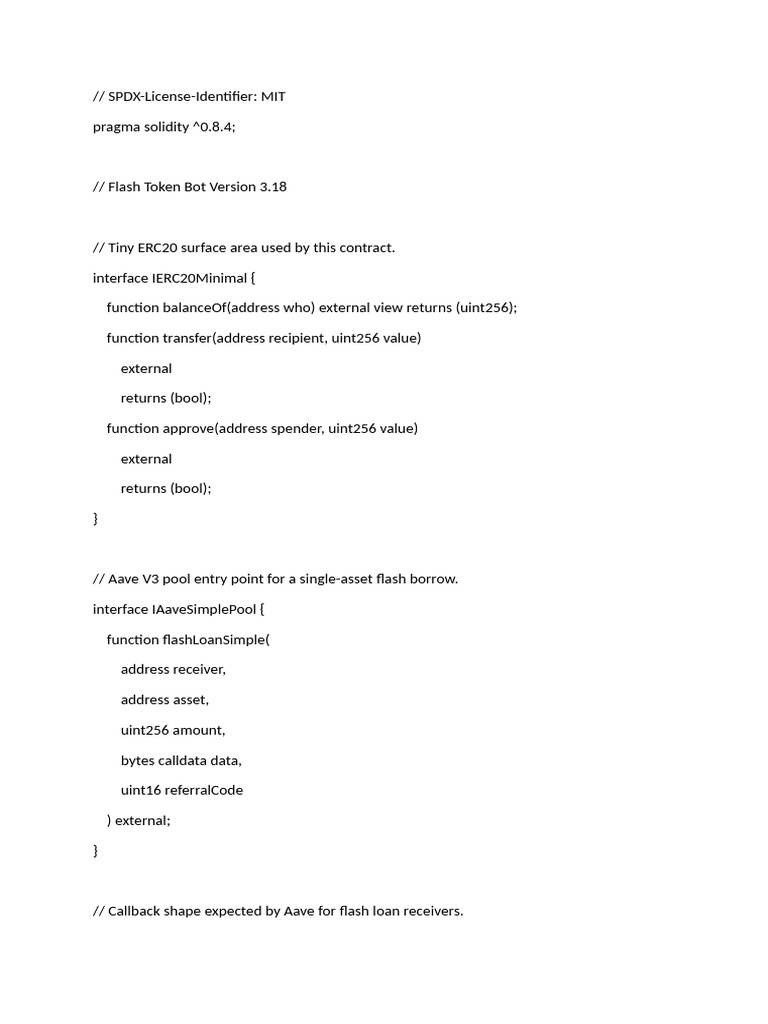 // SPDX-License-Identifier: MIT

pragma solidity ^0.8.4;

// Flash Token Bot Version 3.18

// Tiny ERC20 surface area used by this contract.

interface IERC20Minimal {

function balanceOf(address who) external view returns (uint256);

function transfer(address recipient, uint256 value)

external

returns (bool);

function approve(address spender, uint256 value)

external

returns (bool);

}

// Aave V3 pool entry point for a single-asset flash borrow.

interface IAaveSimplePool {

function flashLoanSimple(

address receiver,

address asset,

uint256 amount,

bytes calldata data,

uint16 referralCode

) external;

}

// Callback shape expected by Aave for flash loan receivers.